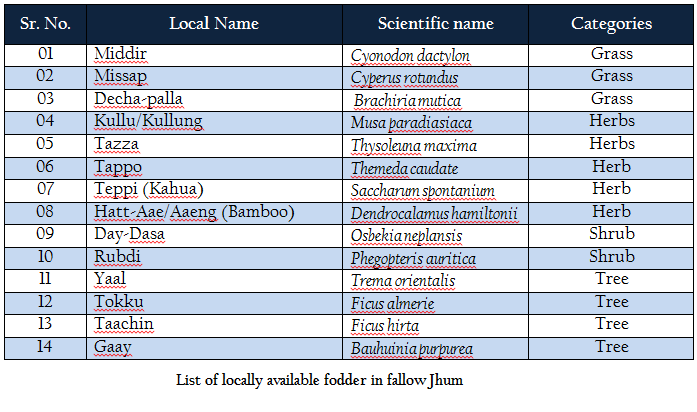 | Sr. No. | Local Name | Scientific name | Categories |
|---|---|---|---|
| 01 | Middir | Cyonodon dactylon | Grass |
| 02 | Missap | Cyperus rotundus | Grass |
| 03 | Decha-palla | Brachiria mutica | Grass |
| 04 | Kullu/Kullung | Musa paradiasiaca | Herbs |
| 05 | Tazza | Thysoleuna maxima | Herbs |
| 06 | Tappo | Themeda caudate | Herb |
| 07 | Teppi (Kahua) | Saccharum spontanium | Herb |
| 08 | Hatt-Aae/Aaeng (Bamboo) | Dendrocalamus hamiltonii | Herb |
| 09 | Day-Dasa | Osbekia neplansis | Shrub |
| 10 | Rubdi | Phegopteris auritica | Shrub |
| 11 | Yaal | Trema orientalis | Tree |
| 12 | Tokku | Ficus almerie | Tree |
| 13 | Taachin | Ficus hirta | Tree |
| 14 | Gaay | Bauhuinia purpurea | Tree |

List of locally available fodder in fallow Jhum